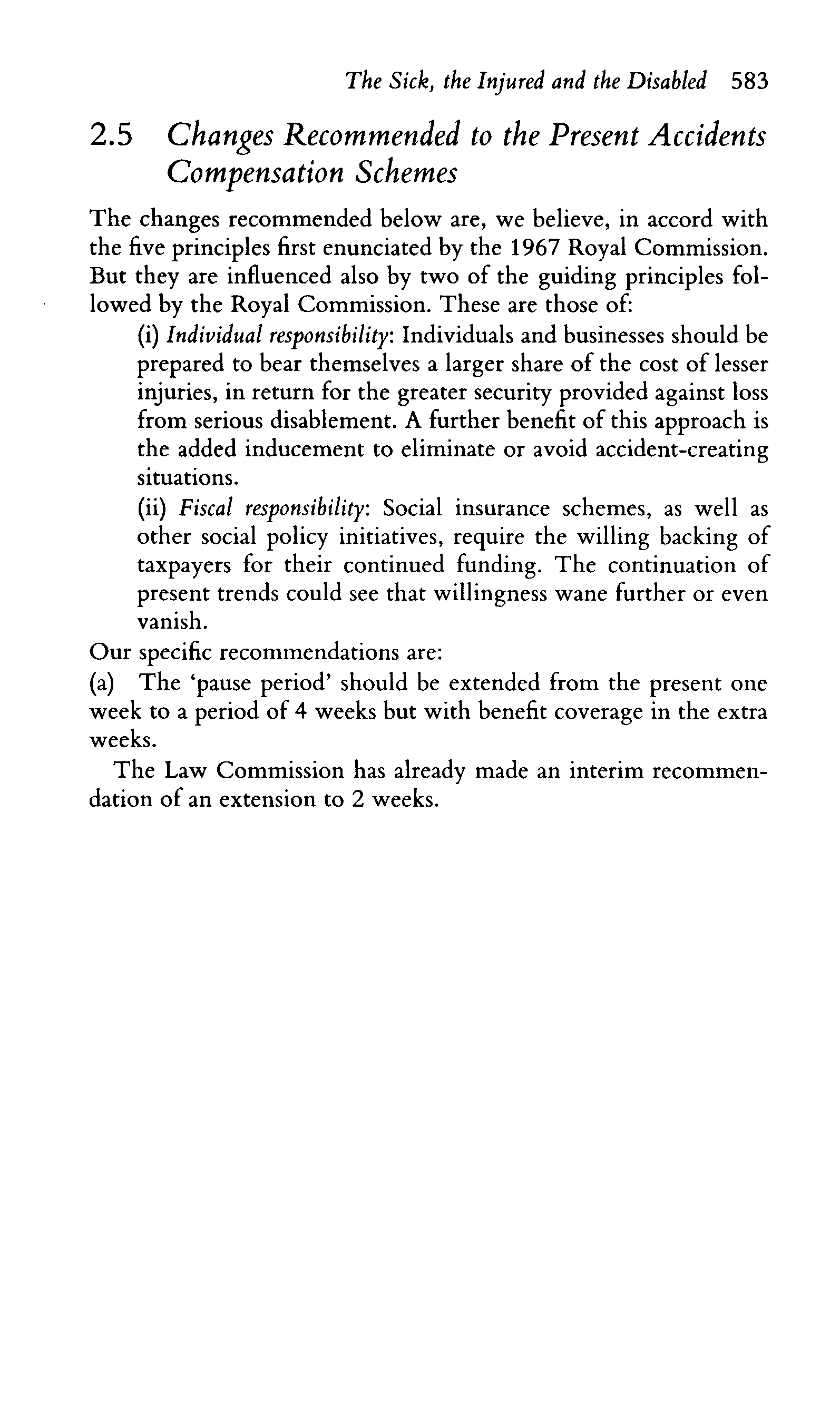 The Sick, the Injured and the Disabled 583

2.5 Changes Recommended to the Present Accidents Compensation Schemes

The changes recommended below are, we believe, in accord with the five principles first enunciated by the 1967 Royal Commission. But they are influenced also by two of the guiding principles followed by the Royal Commission. These are those of:

(i) Individual responsibility: Individuals and businesses should be prepared to bear themselves a larger share of the cost of lesser injuries, in return for the greater security provided against loss from serious disablement. A further benefit of this approach is the added inducement to eliminate or avoid accident-creating situations.

(ii) Fiscal responsibility: Social insurance schemes, as well as other social policy initiatives, require the willing backing of taxpayers for their continued funding. The continuation of present trends could see that willingness wane further or even vanish.

Our specific recommendations are:

(a) The 'pause period' should be extended from the present one week to a period of 4 weeks but with benefit coverage in the extra weeks.

The Law Commission has already made an interim recommendation of an extension to 2 weeks.